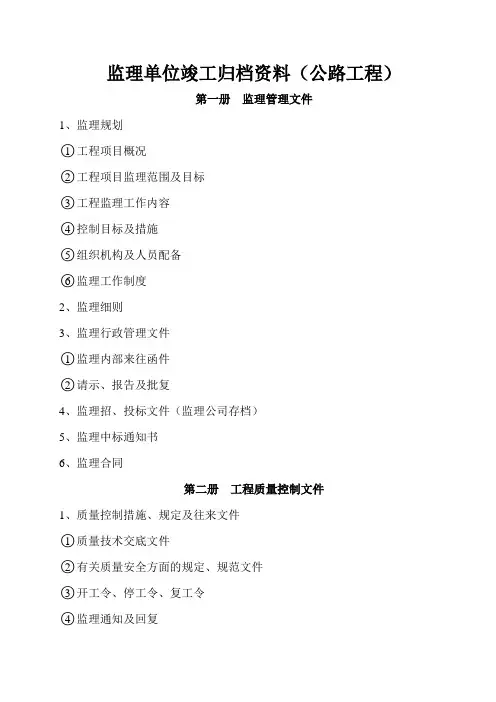 监理单位竣工归档资料（公路工程）

第一册　监理管理文件

1、监理规划

①工程项目概况

②工程项目监理范围及目标

③工程监理工作内容

④控制目标及措施

⑤组织机构及人员配备

⑥监理工作制度

2、监理细则

3、监理行政管理文件

①监理内部来往函件

②请示、报告及批复

4、监理招、投标文件（监理公司存档）

5、监理中标通知书

6、监理合同

第二册　工程质量控制文件

1、质量控制措施、规定及往来文件

①质量技术交底文件

②有关质量安全方面的规定、规范文件

③开工令、停工令、复工令

④监理通知及回复